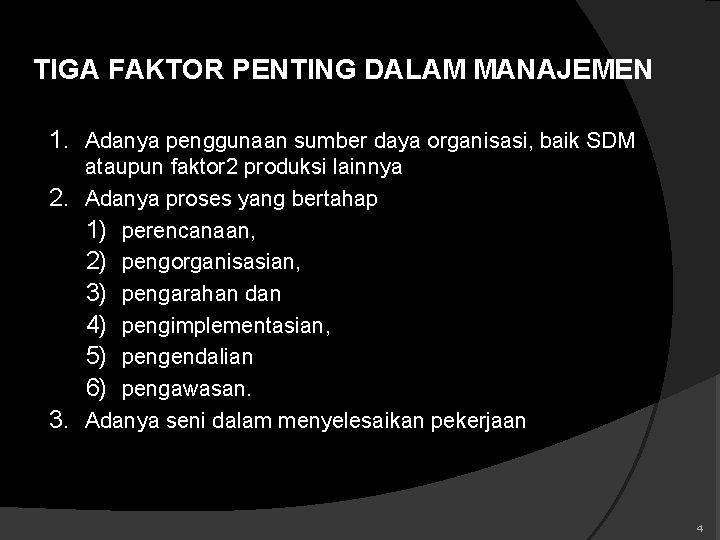 TIGA FAKTOR PENTING DALAM MANAJEMEN

1. Adanya penggunaan sumber daya organisasi, baik SDM ataupun faktor2 produksi lainnya
2. Adanya proses yang bertahap
1) perencanaan,
2) pengorganisasian,
3) pengarahan dan
4) pengimplementasian,
5) pengendalian
6) pengawasan.
3. Adanya seni dalam menyelesaikan pekerjaan

4